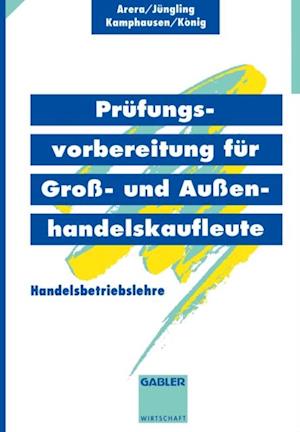 Arera/Jüngling
Kamphausen/König

Prüfungsvorbereitung für Groß- und Außenhandelskaufleute

Handelsbetriebslehre

GABLER
WIRTSCHAFT